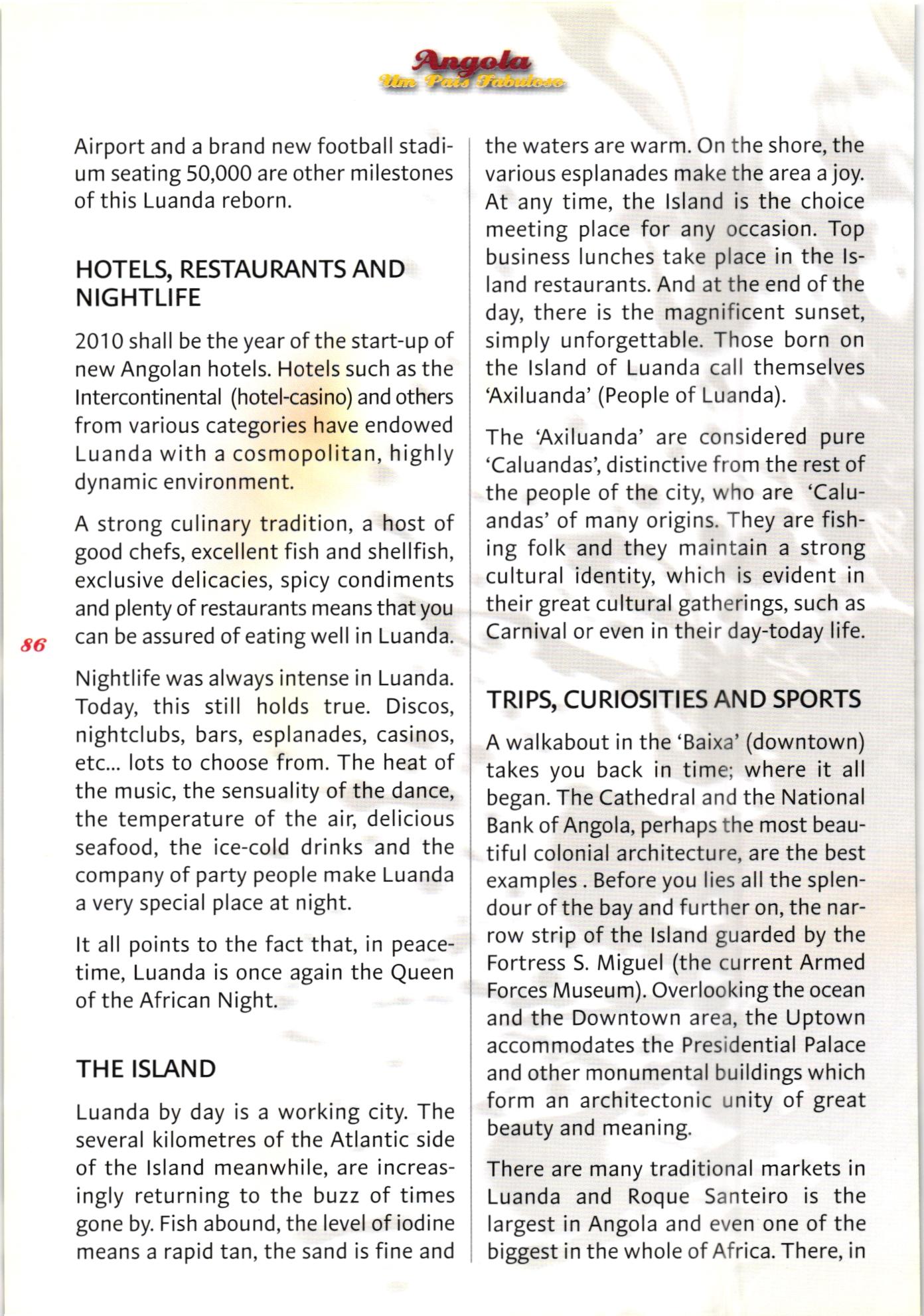 Angola
Um País Fabuloso

Airport and a brand new football stadium seating 50,000 are other milestones of this Luanda reborn.

HOTELS, RESTAURANTS AND NIGHTLIFE

2010 shall be the year of the start-up of new Angolan hotels. Hotels such as the Intercontinental (hotel-casino) and others from various categories have endowed Luanda with a cosmopolitan, highly dynamic environment.

A strong culinary tradition, a host of good chefs, excellent fish and shellfish, exclusive delicacies, spicy condiments and plenty of restaurants means that you can be assured of eating well in Luanda.

86

Nightlife was always intense in Luanda. Today, this still holds true. Discos, nightclubs, bars, esplanades, casinos, etc... lots to choose from. The heat of the music, the sensuality of the dance, the temperature of the air, delicious seafood, the ice-cold drinks and the company of party people make Luanda a very special place at night.

It all points to the fact that, in peacetime, Luanda is once again the Queen of the African Night.

THE ISLAND

Luanda by day is a working city. The several kilometres of the Atlantic side of the Island meanwhile, are increasingly returning to the buzz of times gone by. Fish abound, the level of iodine means a rapid tan, the sand is fine and the waters are warm. On the shore, the various esplanades make the area a joy. At any time, the Island is the choice meeting place for any occasion. Top business lunches take place in the Island restaurants. And at the end of the day, there is the magnificent sunset, simply unforgettable. Those born on the Island of Luanda call themselves 'Axiluanda' (People of Luanda).

The 'Axiluanda' are considered pure 'Caluandas', distinctive from the rest of the people of the city, who are 'Caluandas' of many origins. They are fishing folk and they maintain a strong cultural identity, which is evident in their great cultural gatherings, such as Carnival or even in their day-today life.

TRIPS, CURIOSITIES AND SPORTS

A walkabout in the 'Baixa' (downtown) takes you back in time; where it all began. The Cathedral and the National Bank of Angola, perhaps the most beautiful colonial architecture, are the best examples . Before you lies all the splendour of the bay and further on, the narrow strip of the Island guarded by the Fortress S. Miguel (the current Armed Forces Museum). Overlooking the ocean and the Downtown area, the Uptown accommodates the Presidential Palace and other monumental buildings which form an architectonic unity of great beauty and meaning.

There are many traditional markets in Luanda and Roque Santeiro is the largest in Angola and even one of the biggest in the whole of Africa. There, in